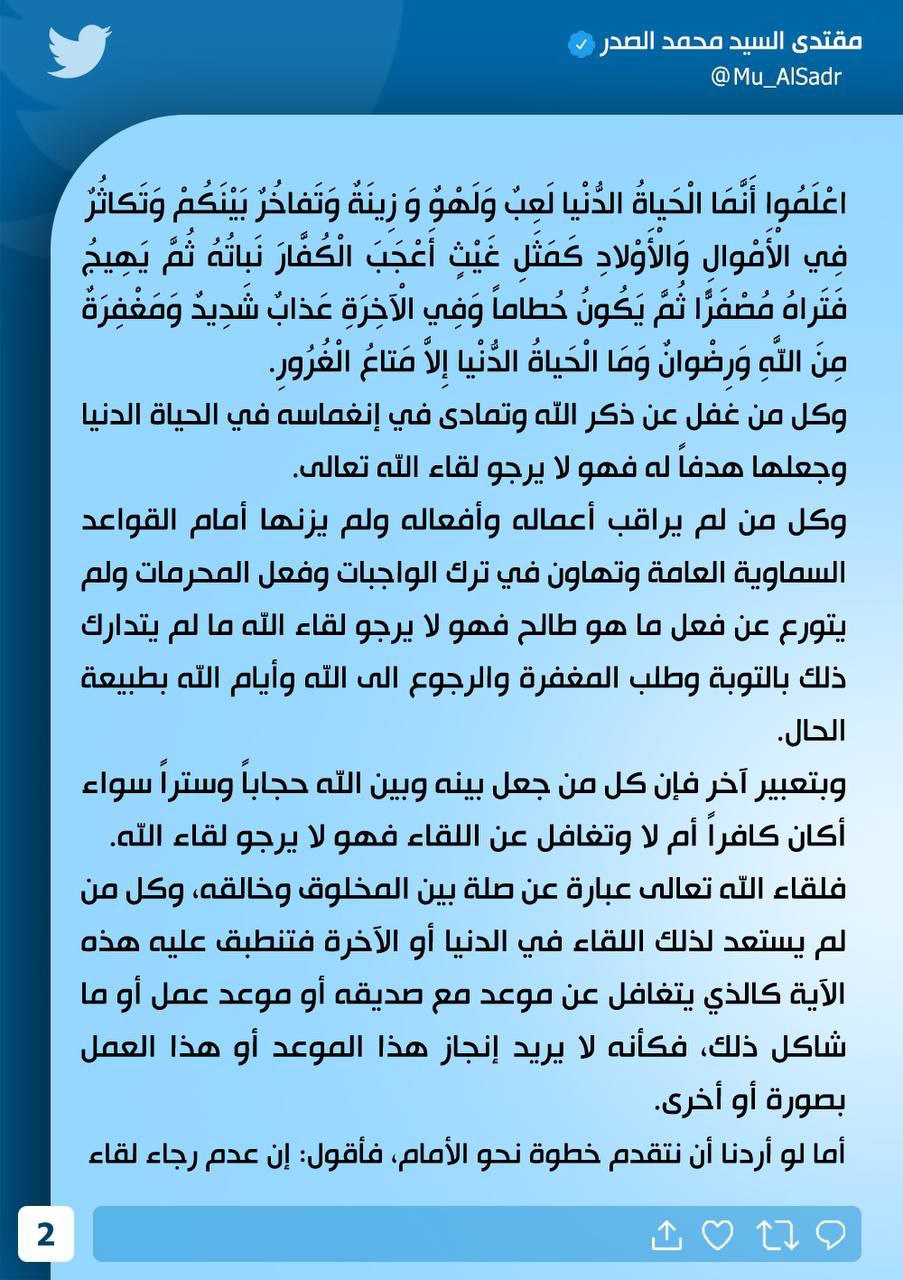 مقتدى السيد محمد الصدر
@Mu_AlSadr

اعْلَمُوا أَنَّمَا الْحَيَاةُ الدُّنْيَا لَعِبٌ وَلَهْوٌ وَ زِينَةٌ وَتَفَاخُرٌ بَيْنَكُمْ وَتَكَاثُرٌ فِي الْأَمْوَالِ وَالْأَوْلَادِ كَمَثَلِ غَيْثٍ أَعْجَبَ الْكُفَّارَ نَبَاتُهُ ثُمَّ يَهِيجُ فَتَرَاهُ مُصْفَرًّا ثُمَّ يَكُونُ حُطَاماً وَفِي الْآخِرَةِ عَذَابٌ شَدِيدٌ وَمَغْفِرَةٌ مِنَ اللَّهِ وَرِضْوَانٌ وَمَا الْحَيَاةُ الدُّنْيَا إِلاَّ مَتَاعُ الْغُرُورِ.
وكل من غفل عن ذكر الله وتمادى في إنغماسه في الحياة الدنيا وجعلها هدفاً له فهو لا يرجو لقاء الله تعالى.
وكل من لم يراقب أعماله وأفعاله ولم يزنها أمام القواعد السماوية العامة وتهاون في ترك الواجبات وفعل المحرمات ولم يتورع عن فعل ما هو طالح فهو لا يرجو لقاء الله ما لم يتدارك ذلك بالتوبة وطلب المغفرة والرجوع الى الله وأيام الله بطبيعة الحال.
وبتعبير آخر فإن كل من جعل بينه وبين الله حجاباً وستراً سواء أكان كافراً أم لا وتغافل عن اللقاء فهو لا يرجو لقاء الله.
فلقاء الله تعالى عبارة عن صلة بين المخلوق وخالقه، وكل من لم يستعد لذلك اللقاء في الدنيا أو الآخرة فتنطبق عليه هذه الآية كالذي يتغافل عن موعد مع صديقه أو موعد عمل أو ما شاكل ذلك، فكأنه لا يريد إنجاز هذا الموعد أو هذا العمل بصورة أو أخرى.
أما لو أردنا أن نتقدم خطوة نحو الأمام، فأقول: إن عدم رجاء لقاء

2